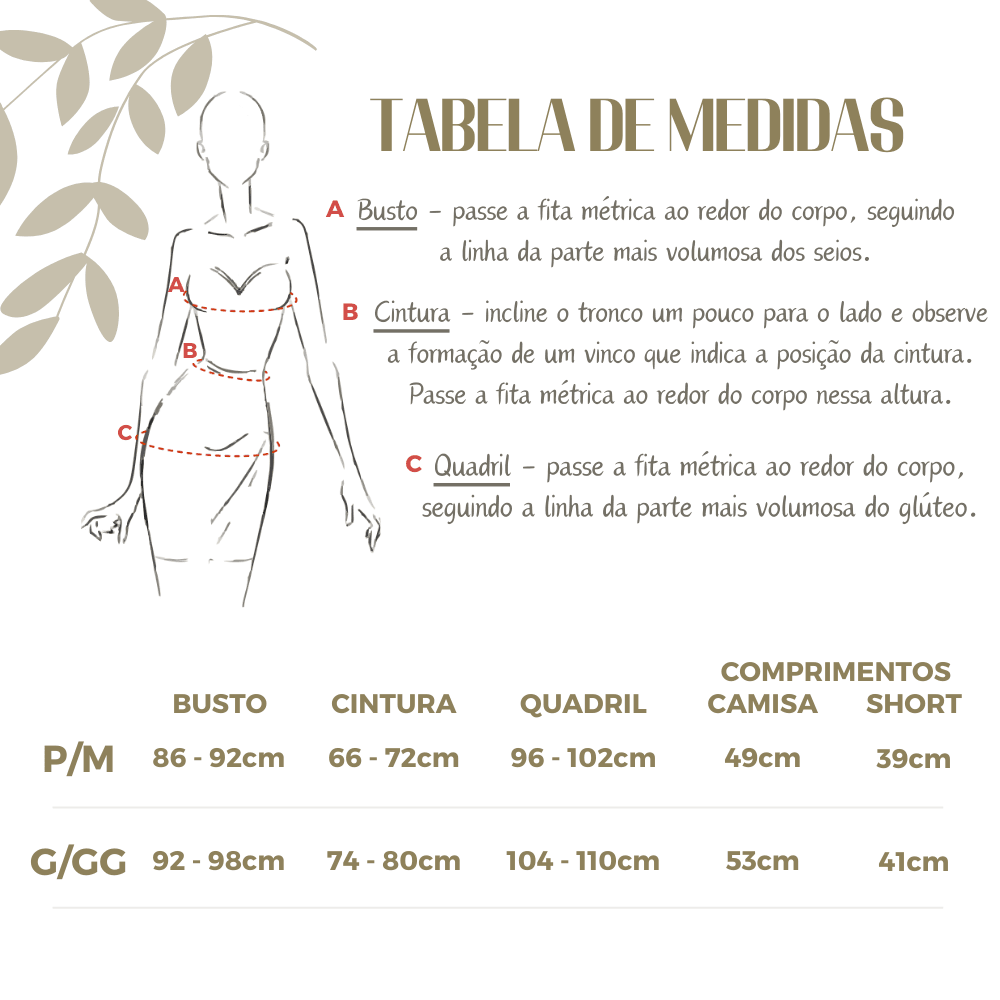 TABELA DE MEDIDAS

A

B

C

A Busto – passe a fita métrica ao redor do corpo, seguindo a linha da parte mais volumosa dos seios.

B Cintura – incline o tronco um pouco para o lado e observe a formação de um vinco que indica a posição da cintura. Passe a fita métrica ao redor do corpo nessa altura.

C Quadril – passe a fita métrica ao redor do corpo, seguindo a linha da parte mais volumosa do glúteo.

COMPRIMENTOS

| | BUSTO | CINTURA | QUADRIL | CAMISA | SHORT |
|---|---|---|---|---|---|
| P/M | 86 - 92cm | 66 - 72cm | 96 - 102cm | 49cm | 39cm |
| G/GG | 92 - 98cm | 74 - 80cm | 104 - 110cm | 53cm | 41cm |